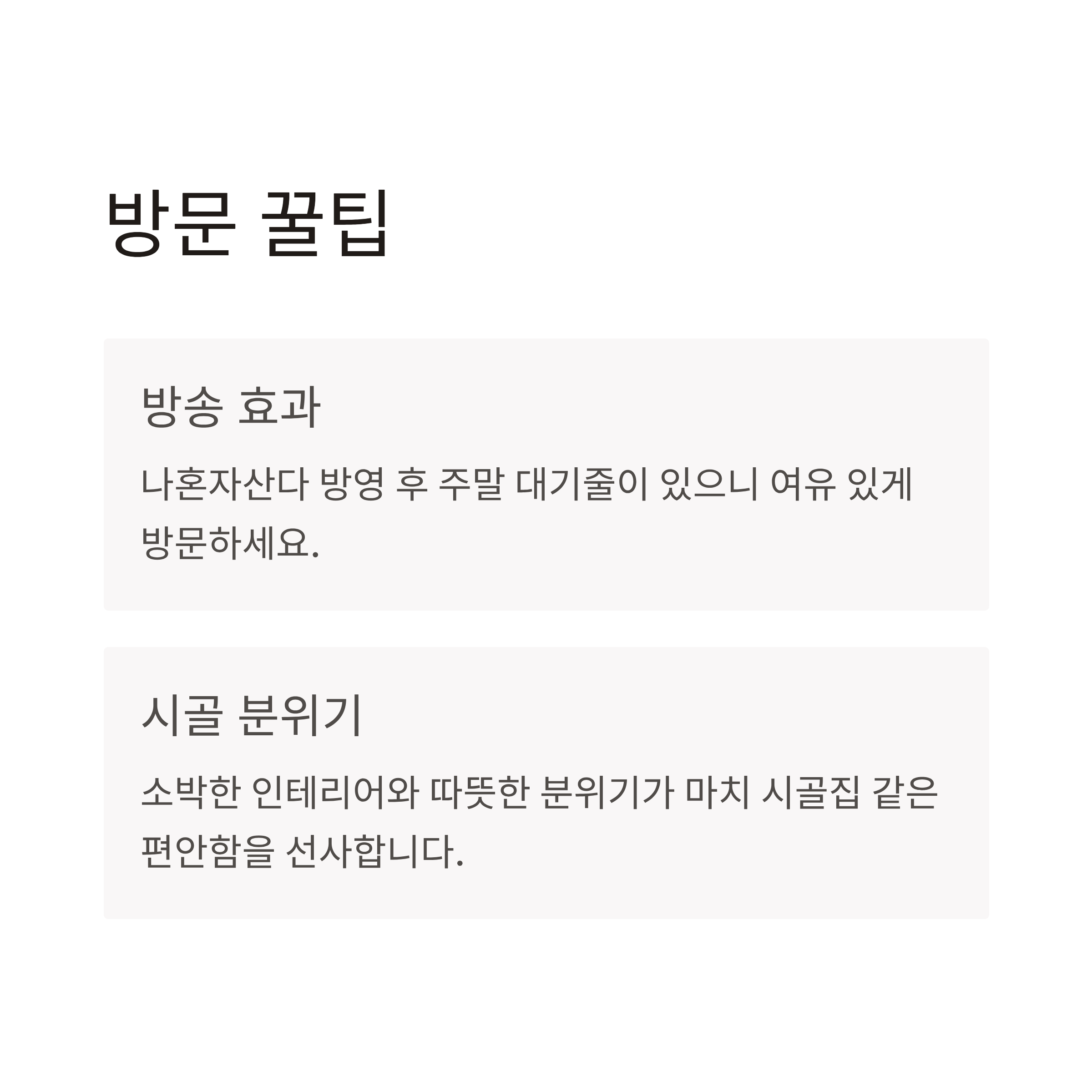 방문 꿀팁

방송 효과

나혼자산다 방영 후 주말 대기줄이 있으니 여유 있게 방문하세요.

시골 분위기

소박한 인테리어와 따뜻한 분위기가 마치 시골집 같은 편안함을 선사합니다.